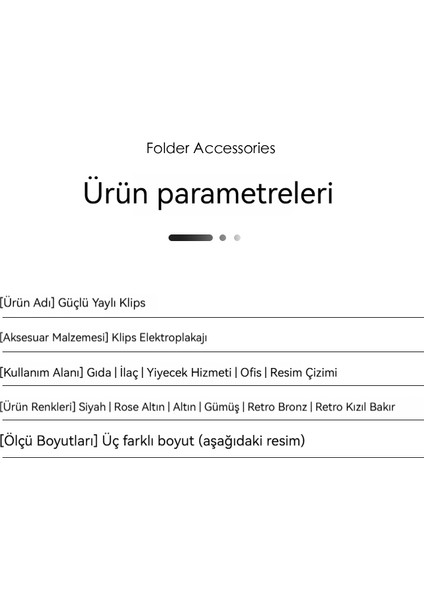 Folder Accessories

Ürün parametreleri

[Ürün Adı] Güçlü Yaylı Klips

[Aksesuar Malzemesi] Klips Elektroplakajı

[Kullanım Alanı] Gıda | İlaç | Yiyecek Hizmeti | Ofis | Resim Çizimi

[Ürün Renkleri] Siyah | Rose Altın | Altın | Gümüş | Retro Bronz | Retro Kızıl Bakır

[Ölçü Boyutları] Üç farklı boyut (aşağıdaki resim)